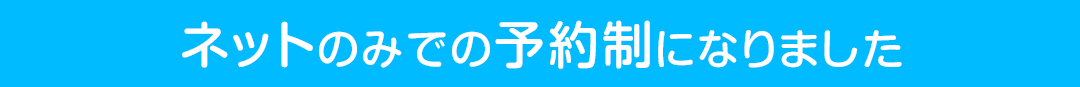 ネットのみでの予約制になりました